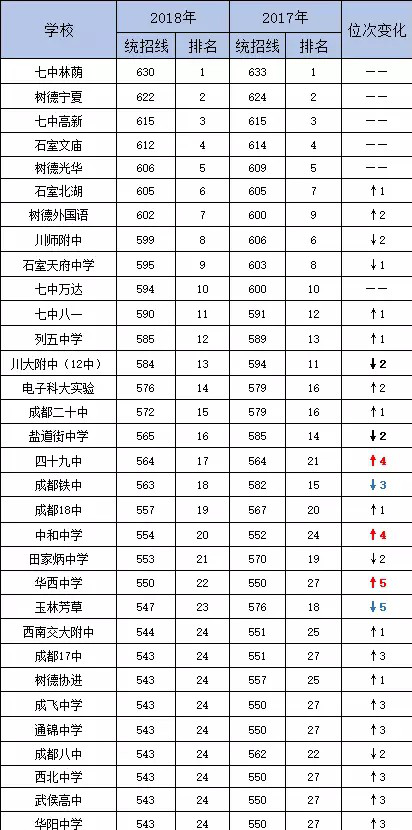 | 学校 | 2018年 统招线 | 2018年 排名 | 2017年 统招线 | 2017年 排名 | 位次变化 |
|---|---|---|---|---|---|
| 七中林荫 | 630 | 1 | 633 | 1 | —— |
| 树德宁夏 | 622 | 2 | 624 | 2 | —— |
| 七中高新 | 615 | 3 | 615 | 3 | —— |
| 石室文庙 | 612 | 4 | 614 | 4 | —— |
| 树德光华 | 606 | 5 | 609 | 5 | —— |
| 石室北湖 | 605 | 6 | 605 | 7 | ↑1 |
| 树德外国语 | 602 | 7 | 600 | 9 | ↑2 |
| 川师附中 | 599 | 8 | 606 | 6 | ↓2 |
| 石室天府中学 | 595 | 9 | 603 | 8 | ↓1 |
| 七中万达 | 594 | 10 | 600 | 10 | —— |
| 七中八一 | 590 | 11 | 591 | 12 | ↑1 |
| 列五中学 | 585 | 12 | 589 | 13 | ↑1 |
| 川大附中（12中） | 584 | 13 | 594 | 11 | ↓2 |
| 电子科大实验 | 576 | 14 | 579 | 16 | ↑2 |
| 成都二十中 | 572 | 15 | 579 | 16 | ↑1 |
| 盐道街中学 | 565 | 16 | 585 | 14 | ↓2 |
| 四十九中 | 564 | 17 | 564 | 21 | ↑4 |
| 成都铁中 | 563 | 18 | 582 | 15 | ↓3 |
| 成都18中 | 557 | 19 | 567 | 20 | ↑1 |
| 中和中学 | 554 | 20 | 552 | 24 | ↑4 |
| 田家炳中学 | 553 | 21 | 570 | 19 | ↓2 |
| 华西中学 | 550 | 22 | 550 | 27 | ↑5 |
| 玉林芳草 | 547 | 23 | 576 | 18 | ↓5 |
| 西南交大附中 | 544 | 24 | 551 | 25 | ↑1 |
| 成都17中 | 543 | 24 | 551 | 27 | ↑3 |
| 树德协进 | 543 | 24 | 557 | 25 | ↑1 |
| 成飞中学 | 543 | 24 | 550 | 27 | ↑3 |
| 通锦中学 | 543 | 24 | 550 | 27 | ↑3 |
| 成都八中 | 543 | 24 | 562 | 22 | ↓2 |
| 西北中学 | 543 | 24 | 550 | 27 | ↑3 |
| 武侯高中 | 543 | 24 | 550 | 27 | ↑3 |
| 华阳中学 | 543 | 24 | 550 | 27 | ↑3 |